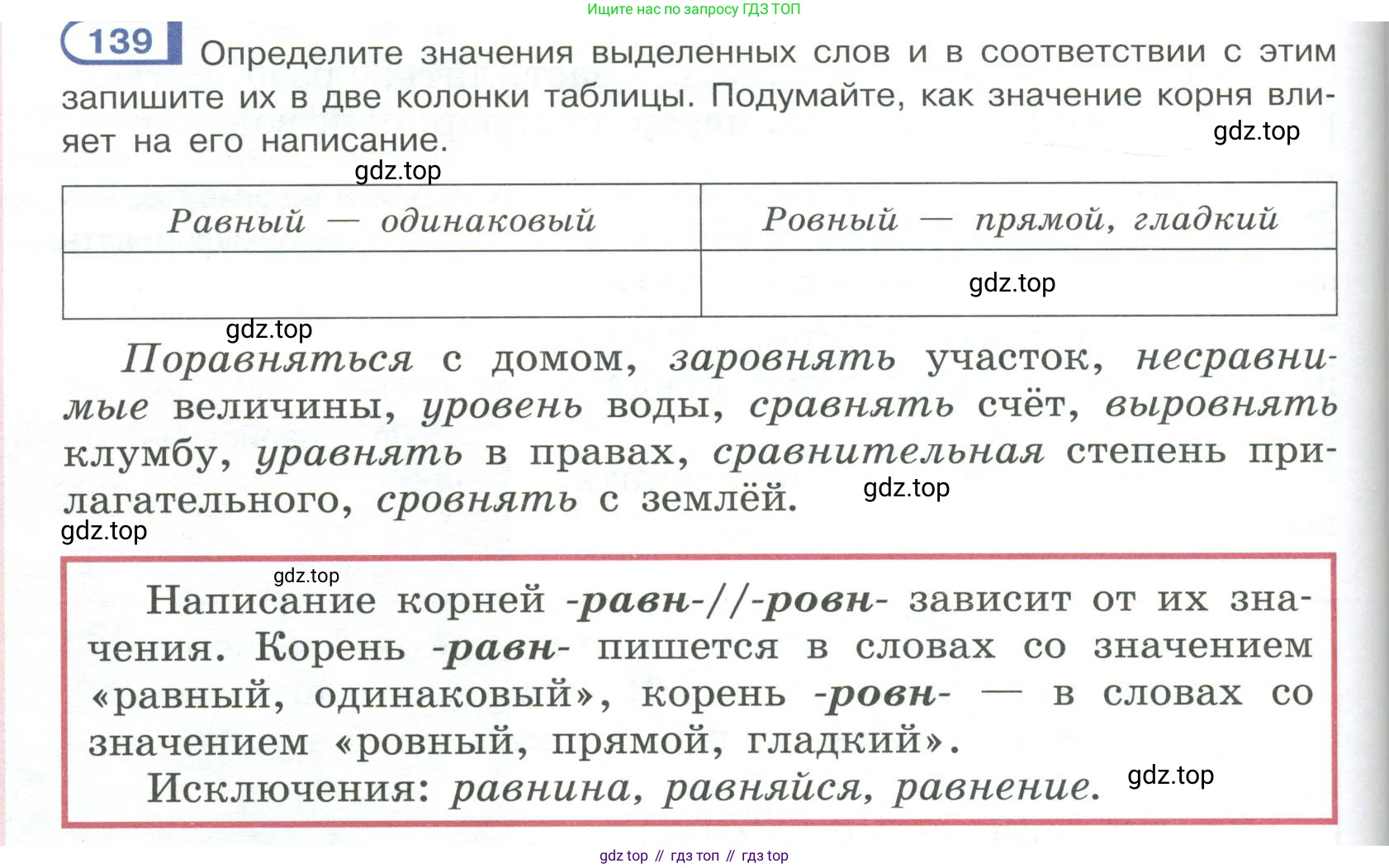 Ищите нас по запросу ГДЗ ТОП

139 Определите значения выделенных слов и в соответствии с этим запишите их в две колонки таблицы. Подумайте, как значение корня влияет на его написание.

gdz.top

gdz.top

| Равный — одинаковый | Ровный — прямой, гладкий |
|---|---|
| | gdz.top |

gdz.top

Поравняться с домом, заровнять участок, несравнимые величины, уровень воды, сравнять счёт, выровнять клумбу, уравнять в правах, сравнительная степень прилагательного, сровнять с землёй.

gdz.top

gdz.top

gdz.top

Написание корней -равн-//-ровн- зависит от их значения. Корень -равн- пишется в словах со значением «равный, одинаковый», корень -ровн- — в словах со значением «ровный, прямой, гладкий».

Исключения: равнина, равняйся, равнение.

gdz.top

gdz top // гдз топ // гдз top